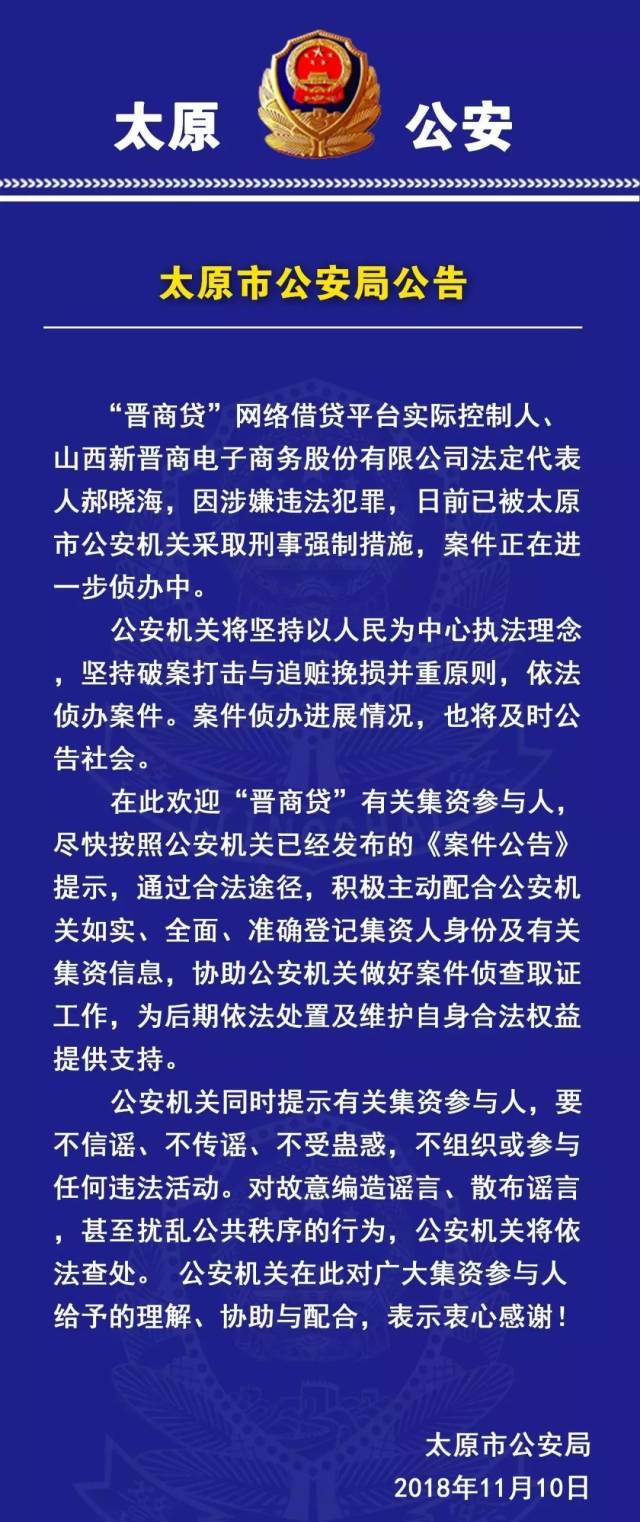 太原 公安

太原市公安局公告

“晋商贷”网络借贷平台实际控制人、山西新晋商电子商务股份有限公司法定代表人郝晓海，因涉嫌违法犯罪，日前已被太原市公安机关采取刑事强制措施，案件正在进一步侦办中。

公安机关将坚持以人民为中心执法理念，坚持破案打击与追赃挽损并重原则，依法侦办案件。案件侦办进展情况，也将及时公告社会。

在此欢迎“晋商贷”有关集资参与人，尽快按照公安机关已经发布的《案件公告》提示，通过合法途径，积极主动配合公安机关如实、全面、准确登记集资人身份及有关集资信息，协助公安机关做好案件侦查取证工作，为后期依法处置及维护自身合法权益提供支持。

公安机关同时提示有关集资参与人，要不信谣、不传谣、不受蛊惑，不组织或参与任何违法活动。对故意编造谣言、散布谣言，甚至扰乱公共秩序的行为，公安机关将依法查处。 公安机关在此对广大集资参与人给予的理解、协助与配合，表示衷心感谢！

太原市公安局
2018年11月10日